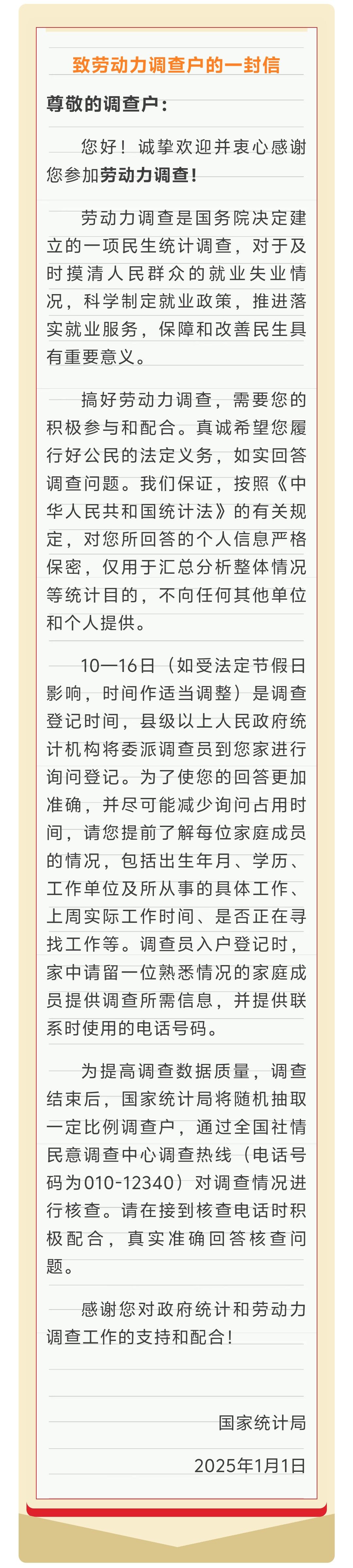 致劳动力调查户的一封信

尊敬的调查户：

您好！诚挚欢迎并衷心感谢您参加劳动力调查！

劳动力调查是国务院决定建立的一项民生统计调查，对于及时摸清人民群众的就业失业情况，科学制定就业政策，推进落实就业服务，保障和改善民生具有重要意义。

搞好劳动力调查，需要您的积极参与和配合。真诚希望您履行好公民的法定义务，如实回答调查问题。我们保证，按照《中华人民共和国统计法》的有关规定，对您所回答的个人信息严格保密，仅用于汇总分析整体情况等统计目的，不向任何其他单位和个人提供。

10—16日（如受法定节假日影响，时间作适当调整）是调查登记时间，县级以上人民政府统计机构将委派调查员到您家进行询问登记。为了使您的回答更加准确，并尽可能减少询问占用时间，请您提前了解每位家庭成员的情况，包括出生年月、学历、工作单位及所从事的具体工作、上周实际工作时间、是否正在寻找工作等。调查员入户登记时，家中请留一位熟悉情况的家庭成员提供调查所需信息，并提供联系时使用的电话号码。

为提高调查数据质量，调查结束后，国家统计局将随机抽取一定比例调查户，通过全国社情民意调查中心调查热线（电话号码为010-12340）对调查情况进行核查。请在接到核查电话时积极配合，真实准确回答核查问题。

感谢您对政府统计和劳动力调查工作的支持和配合！

国家统计局

2025年1月1日